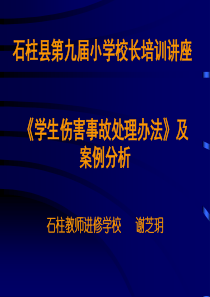 石柱县第九届小学校长培训讲座

《学生伤害事故处理办法》及案例分析

石柱教师进修学校　谢芝玥